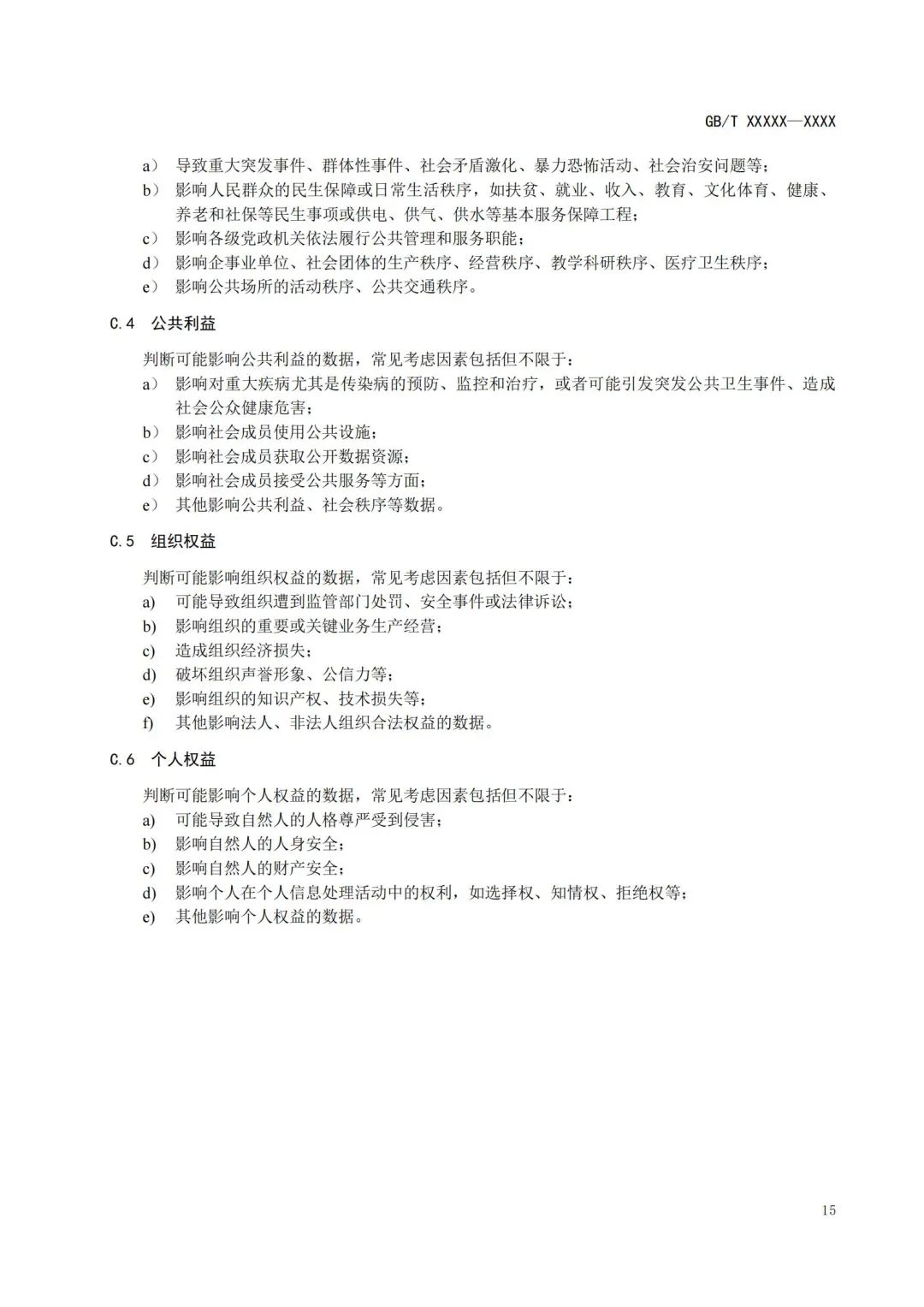 GB/T XXXXX—XXXX

a） 导致重大突发事件、群体性事件、社会矛盾激化、暴力恐怖活动、社会治安问题等；
b） 影响人民群众的民生保障或日常生活秩序，如扶贫、就业、收入、教育、文化体育、健康、养老和社保等民生事项或供电、供气、供水等基本服务保障工程；
c） 影响各级党政机关依法履行公共管理和服务职能；
d） 影响企事业单位、社会团体的生产秩序、经营秩序、教学科研秩序、医疗卫生秩序；
e） 影响公共场所的活动秩序、公共交通秩序。

C.4 公共利益

判断可能影响公共利益的数据，常见考虑因素包括但不限于：
a） 影响对重大疾病尤其是传染病的预防、监控和治疗，或者可能引发突发公共卫生事件、造成社会公众健康危害；
b） 影响社会成员使用公共设施；
c） 影响社会成员获取公开数据资源；
d） 影响社会成员接受公共服务等方面；
e） 其他影响公共利益、社会秩序等数据。

C.5 组织权益

判断可能影响组织权益的数据，常见考虑因素包括但不限于：
a) 可能导致组织遭到监管部门处罚、安全事件或法律诉讼；
b) 影响组织的重要或关键业务生产经营；
c) 造成组织经济损失；
d) 破坏组织声誉形象、公信力等；
e) 影响组织的知识产权、技术损失等；
f) 其他影响法人、非法人组织合法权益的数据。

C.6 个人权益

判断可能影响个人权益的数据，常见考虑因素包括但不限于：
a) 可能导致自然人的人格尊严受到侵害；
b) 影响自然人的人身安全；
c) 影响自然人的财产安全；
d) 影响个人在个人信息处理活动中的权利，如选择权、知情权、拒绝权等；
e) 其他影响个人权益的数据。

15